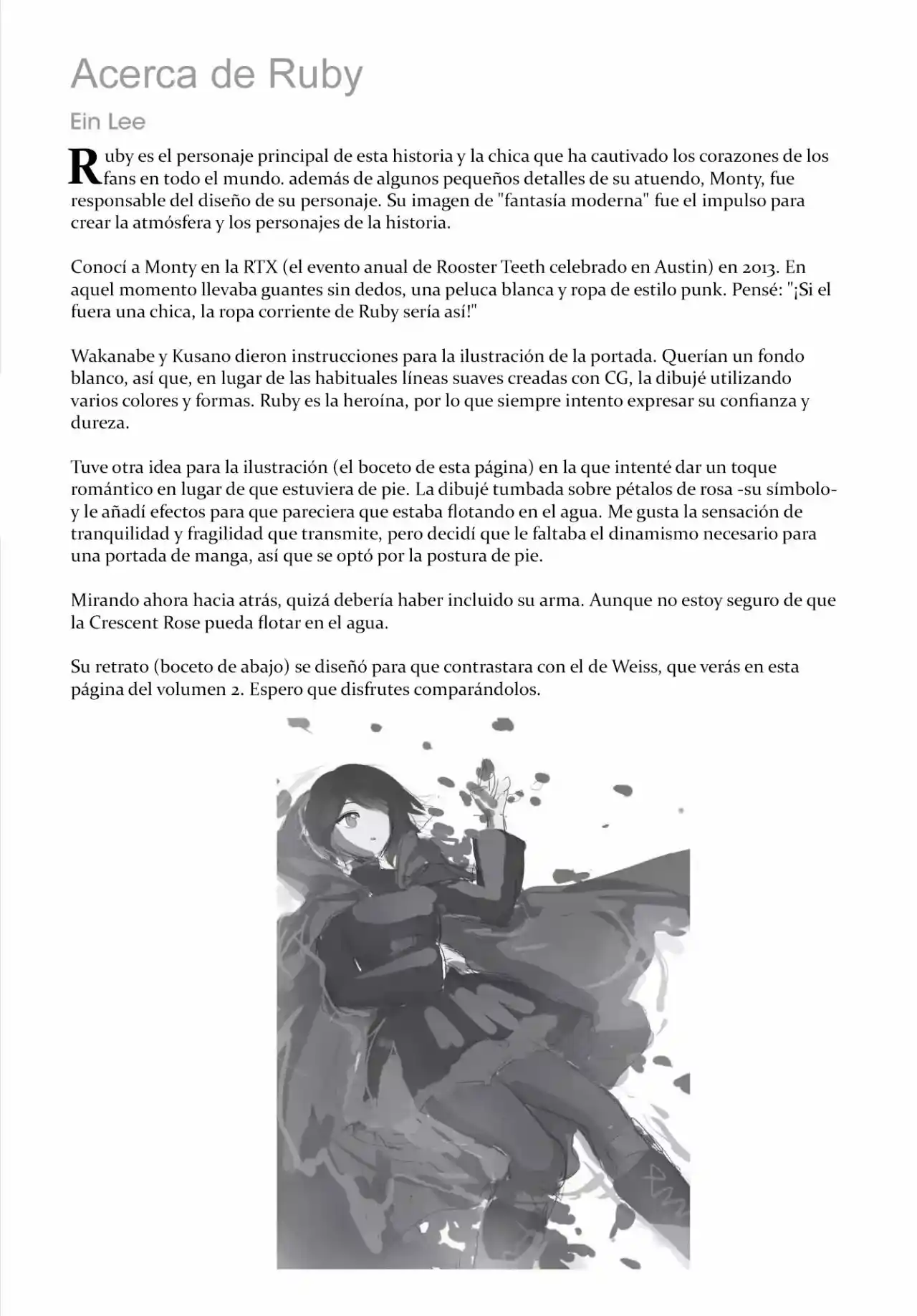 Acerca de Ruby

Ein Lee

Ruby es el personaje principal de esta historia y la chica que ha cautivado los corazones de los fans en todo el mundo. además de algunos pequeños detalles de su atuendo, Monty, fue responsable del diseño de su personaje. Su imagen de "fantasía moderna" fue el impulso para crear la atmósfera y los personajes de la historia.

Conocí a Monty en la RTX (el evento anual de Rooster Teeth celebrado en Austin) en 2013. En aquel momento llevaba guantes sin dedos, una peluca blanca y ropa de estilo punk. Pensé: "¡Si el fuera una chica, la ropa corriente de Ruby sería así!"

Wakanabe y Kusano dieron instrucciones para la ilustración de la portada. Querían un fondo blanco, así que, en lugar de las habituales líneas suaves creadas con CG, la dibujé utilizando varios colores y formas. Ruby es la heroína, por lo que siempre intento expresar su confianza y dureza.

Tuve otra idea para la ilustración (el boceto de esta página) en la que intenté dar un toque romántico en lugar de que estuviera de pie. La dibujé tumbada sobre pétalos de rosa -su símbolo- y le añadí efectos para que pareciera que estaba flotando en el agua. Me gusta la sensación de tranquilidad y fragilidad que transmite, pero decidí que le faltaba el dinamismo necesario para una portada de manga, así que se optó por la postura de pie.

Mirando ahora hacia atrás, quizá debería haber incluido su arma. Aunque no estoy seguro de que la Crescent Rose pueda flotar en el agua.

Su retrato (boceto de abajo) se diseñó para que contrastara con el de Weiss, que verás en esta página del volumen 2. Espero que disfrutes comparándolos.